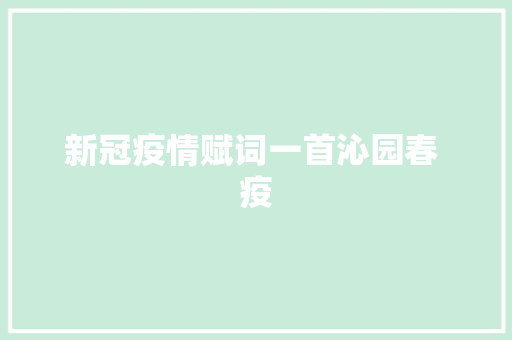 新冠疫情赋词一首沁园春疫